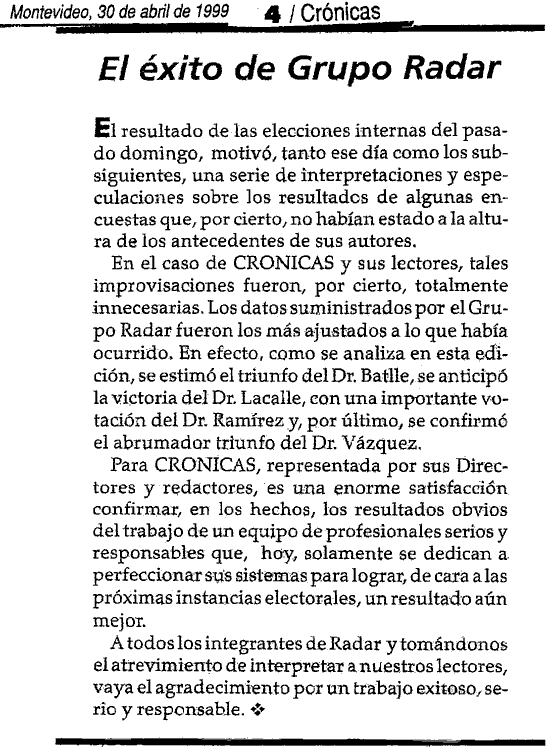 Montevideo, 30 de abril de 1999 4 / Crónicas

El éxito de Grupo Radar

El resultado de las elecciones internas del pasado domingo, motivó, tanto ese día como los subsiguientes, una serie de interpretaciones y especulaciones sobre los resultados de algunas encuestas que, por cierto, no habían estado a la altura de los antecedentes de sus autores.

En el caso de CRONICAS y sus lectores, tales improvisaciones fueron, por cierto, totalmente innecesarias. Los datos suministrados por el Grupo Radar fueron los más ajustados a lo que había ocurrido. En efecto, como se analiza en esta edición, se estimó el triunfo del Dr. Batlle, se anticipó la victoria del Dr. Lacalle, con una importante votación del Dr. Ramírez y, por último, se confirmó el abrumador triunfo del Dr. Vázquez.

Para CRONICAS, representada por sus Directores y redactores, es una enorme satisfacción confirmar, en los hechos, los resultados obvios del trabajo de un equipo de profesionales serios y responsables que, hoy, solamente se dedican a perfeccionar sus sistemas para lograr, de cara a las próximas instancias electorales, un resultado aún mejor.

A todos los integrantes de Radar y tomándonos el atrevimiento de interpretar a nuestros lectores, vaya el agradecimiento por un trabajo exitoso, serio y responsable. ❖